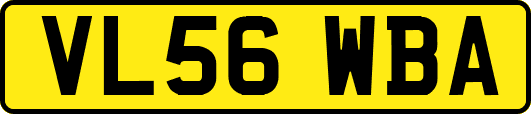 VL56 WBA